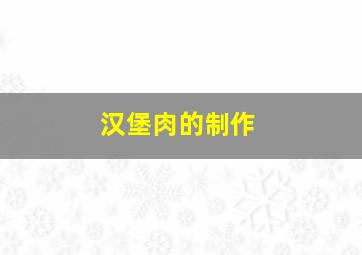 汉堡肉的制作